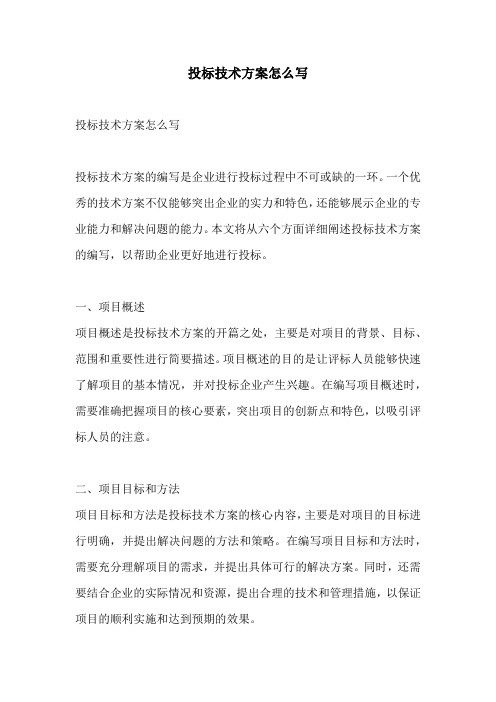 投标技术方案怎么写

投标技术方案怎么写

投标技术方案的编写是企业进行投标过程中不可或缺的一环。一个优秀的技术方案不仅能够突出企业的实力和特色，还能够展示企业的专业能力和解决问题的能力。本文将从六个方面详细阐述投标技术方案的编写，以帮助企业更好地进行投标。

一、项目概述
项目概述是投标技术方案的开篇之处，主要是对项目的背景、目标、范围和重要性进行简要描述。项目概述的目的是让评标人员能够快速了解项目的基本情况，并对投标企业产生兴趣。在编写项目概述时，需要准确把握项目的核心要素，突出项目的创新点和特色，以吸引评标人员的注意。

二、项目目标和方法
项目目标和方法是投标技术方案的核心内容，主要是对项目的目标进行明确，并提出解决问题的方法和策略。在编写项目目标和方法时，需要充分理解项目的需求，并提出具体可行的解决方案。同时，还需要结合企业的实际情况和资源，提出合理的技术和管理措施，以保证项目的顺利实施和达到预期的效果。